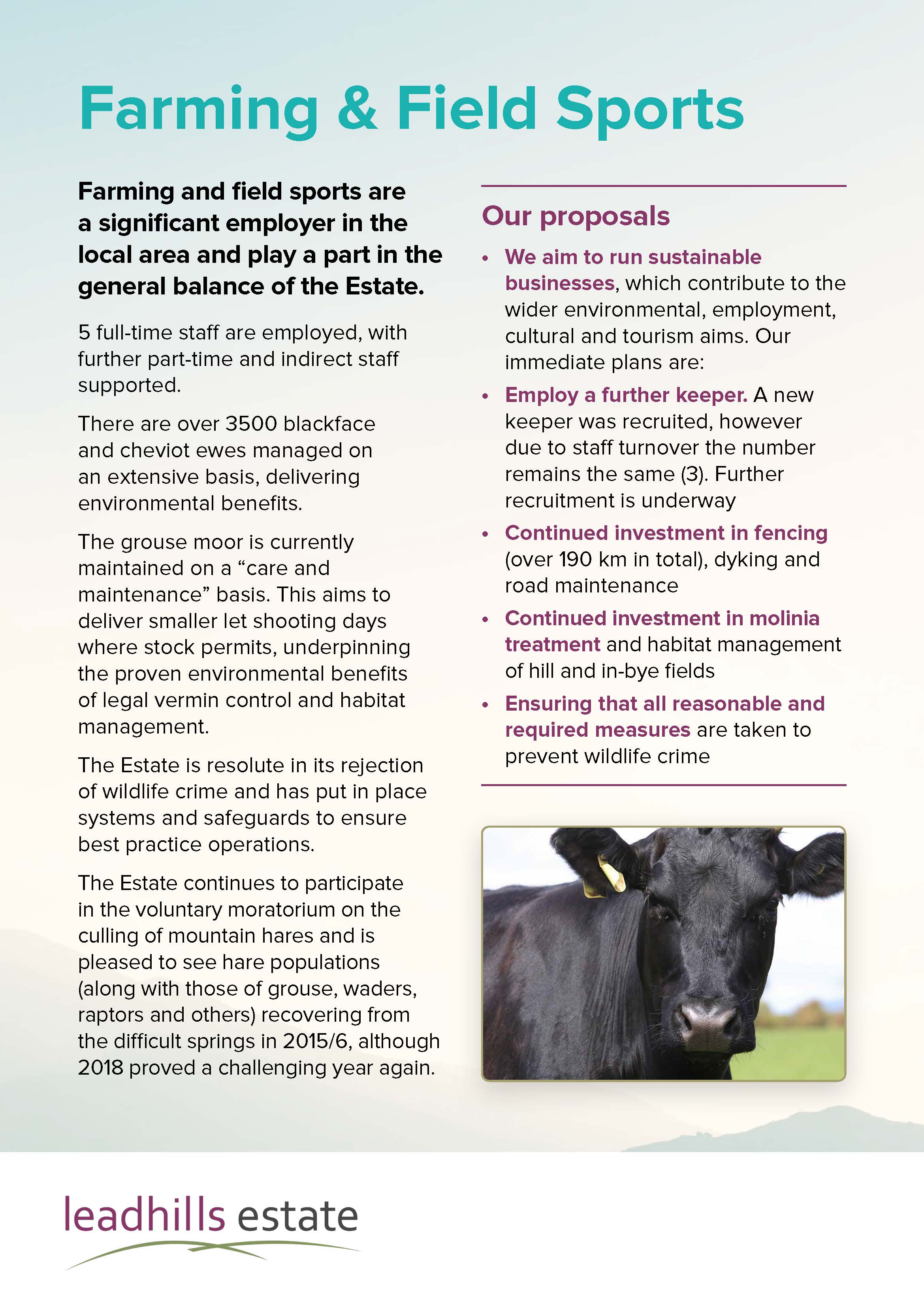 Farming & Field Sports

Farming and field sports are a significant employer in the local area and play a part in the general balance of the Estate.

5 full-time staff are employed, with further part-time and indirect staff supported.

There are over 3500 blackface and cheviot ewes managed on an extensive basis, delivering environmental benefits.

The grouse moor is currently maintained on a “care and maintenance” basis. This aims to deliver smaller let shooting days where stock permits, underpinning the proven environmental benefits of legal vermin control and habitat management.

The Estate is resolute in its rejection of wildlife crime and has put in place systems and safeguards to ensure best practice operations.

The Estate continues to participate in the voluntary moratorium on the culling of mountain hares and is pleased to see hare populations (along with those of grouse, waders, raptors and others) recovering from the difficult springs in 2015/6, although 2018 proved a challenging year again.

Our proposals

• We aim to run sustainable businesses, which contribute to the wider environmental, employment, cultural and tourism aims. Our immediate plans are:

• Employ a further keeper. A new keeper was recruited, however due to staff turnover the number remains the same (3). Further recruitment is underway

• Continued investment in fencing (over 190 km in total), dyking and road maintenance

• Continued investment in molinia treatment and habitat management of hill and in-bye fields

• Ensuring that all reasonable and required measures are taken to prevent wildlife crime

leadhills estate